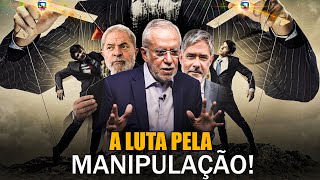 A LUTA PELA
MANIPULAÇÃO!